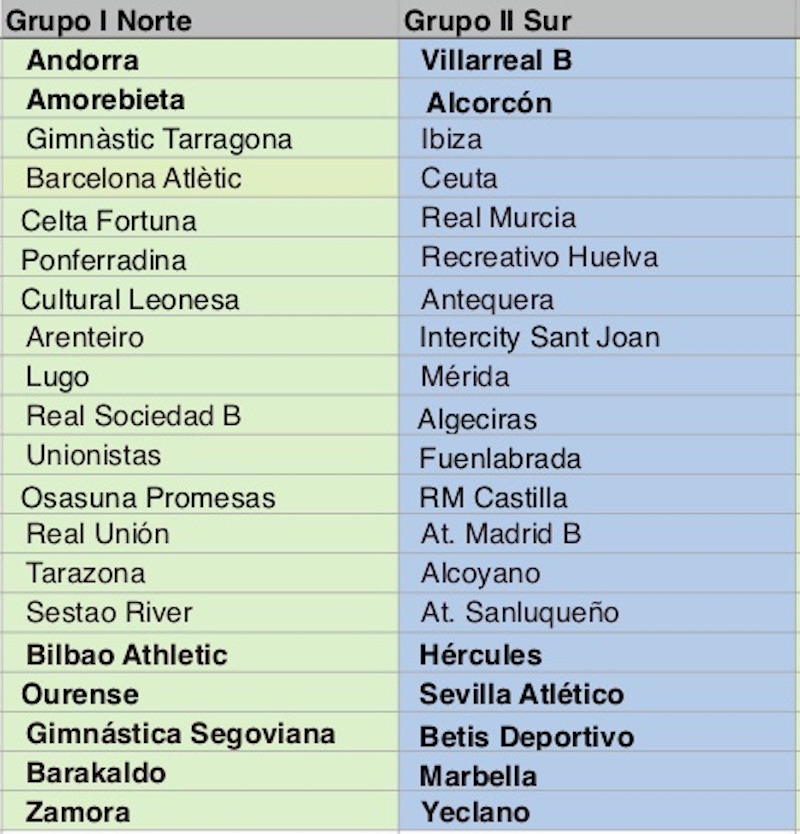 | Grupo I Norte | Grupo II Sur |
|---|---|
| Andorra | Villarreal B |
| Amorebieta | Alcorcón |
| Gimnàstic Tarragona | Ibiza |
| Barcelona Atlètic | Ceuta |
| Celta Fortuna | Real Murcia |
| Ponferradina | Recreativo Huelva |
| Cultural Leonesa | Antequera |
| Arenteiro | Intercity Sant Joan |
| Lugo | Mérida |
| Real Sociedad B | Algeciras |
| Unionistas | Fuenlabrada |
| Osasuna Promesas | RM Castilla |
| Real Unión | At. Madrid B |
| Tarazona | Alcoyano |
| Sestao River | At. Sanluqueño |
| Bilbao Athletic | Hércules |
| Ourense | Sevilla Atlético |
| Gimnástica Segoviana | Betis Deportivo |
| Barakaldo | Marbella |
| Zamora | Yeclano |